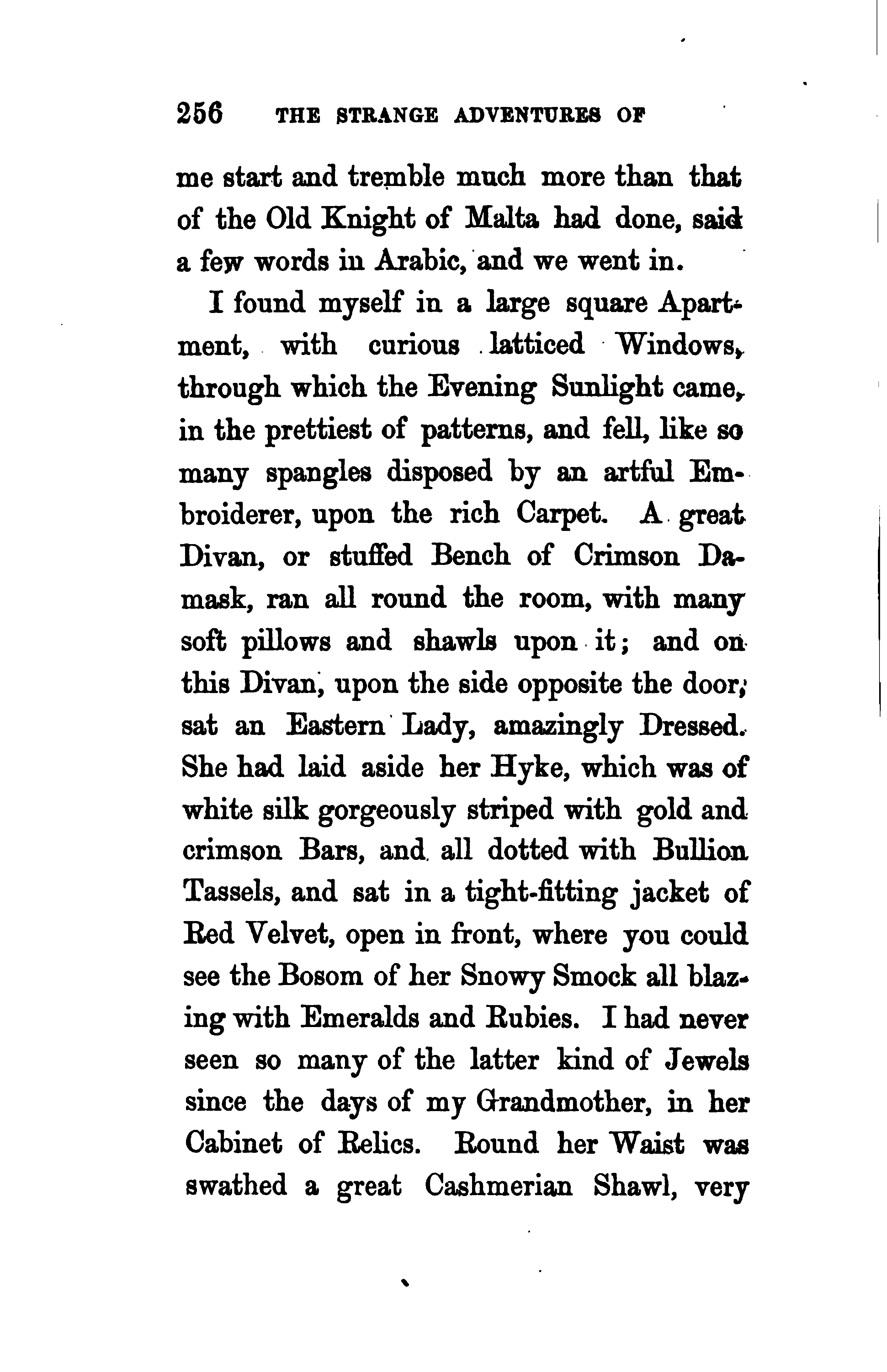 256 THE STRANGE ADVENTURES OF

me start and tremble much more than that of the Old Knight of Malta had done, said a few words in Arabic, and we went in.

I found myself in a large square Apartment, with curious latticed Windows, through which the Evening Sunlight came, in the prettiest of patterns, and fell, like so many spangles disposed by an artful Embroiderer, upon the rich Carpet. A great Divan, or stuffed Bench of Crimson Damask, ran all round the room, with many soft pillows and shawls upon it; and on this Divan, upon the side opposite the door, sat an Eastern Lady, amazingly Dressed. She had laid aside her Hyke, which was of white silk gorgeously striped with gold and crimson Bars, and all dotted with Bullion Tassels, and sat in a tight-fitting jacket of Red Velvet, open in front, where you could see the Bosom of her Snowy Smock all blazing with Emeralds and Rubies. I had never seen so many of the latter kind of Jewels since the days of my Grandmother, in her Cabinet of Relics. Round her Waist was swathed a great Cashmerian Shawl, very